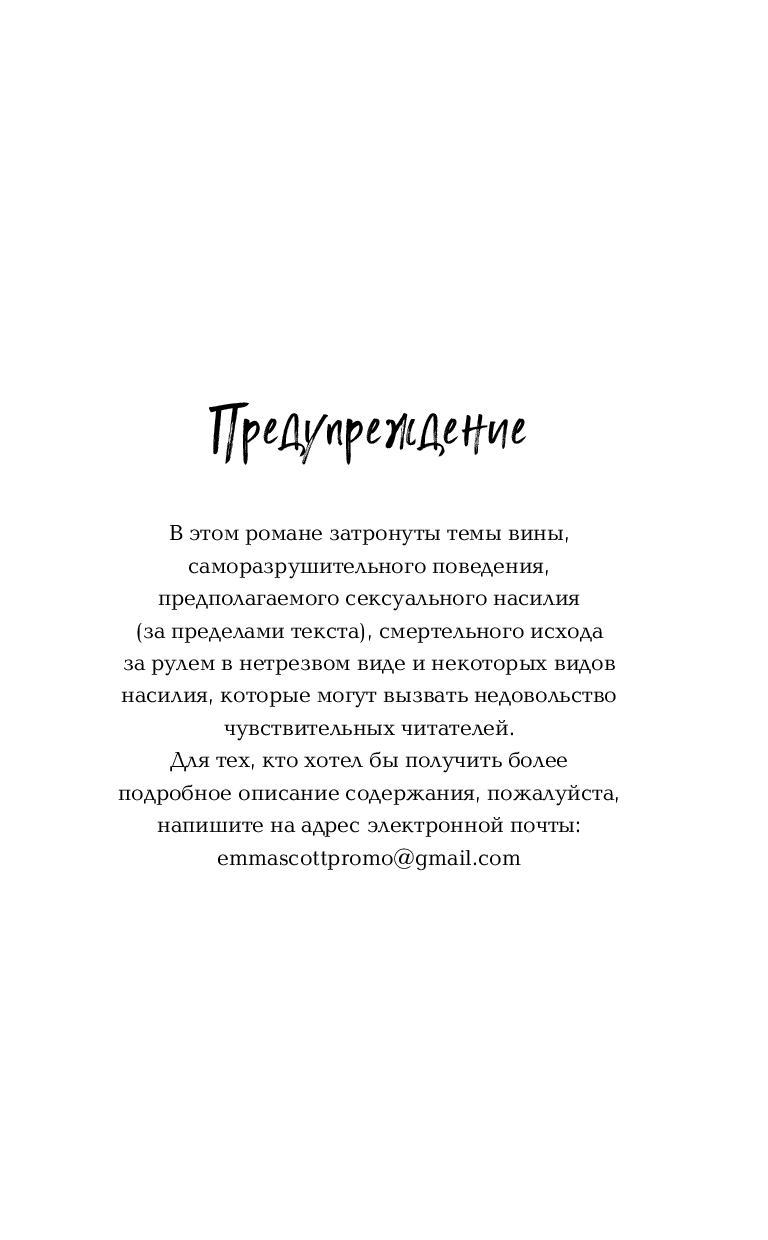 Предупреждение

В этом романе затронуты темы вины, саморазрушительного поведения, предполагаемого сексуального насилия (за пределами текста), смертельного исхода за рулем в нетрезвом виде и некоторых видов насилия, которые могут вызвать недовольство чувствительных читателей.

Для тех, кто хотел бы получить более подробное описание содержания, пожалуйста, напишите на адрес электронной почты:
emmascottpromo@gmail.com